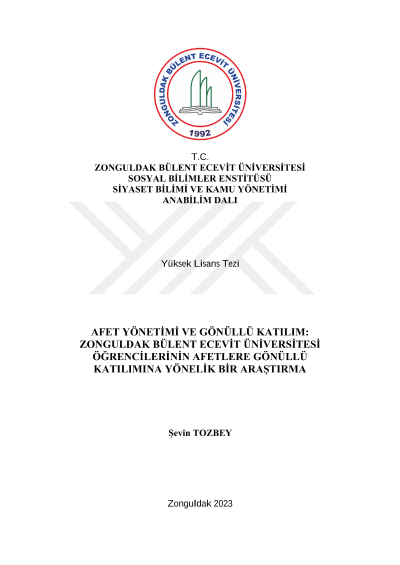 ZONGULDAK BÜLENT ECEVİT ÜNİVERSİTESİ
1992

T.C.
ZONGULDAK BÜLENT ECEVİT ÜNİVERSİTESİ
SOSYAL BİLİMLER ENSTİTÜSÜ
SİYASET BİLİMİ VE KAMU YÖNETİMİ
ANABİLİM DALI

Yüksek Lisans Tezi

AFET YÖNETİMİ VE GÖNÜLLÜ KATILIM:
ZONGULDAK BÜLENT ECEVİT ÜNİVERSİTESİ
ÖĞRENCİLERİNİN AFETLERE GÖNÜLLÜ
KATILIMINA YÖNELİK BİR ARAŞTIRMA

Şevin TOZBEY

Zonguldak 2023